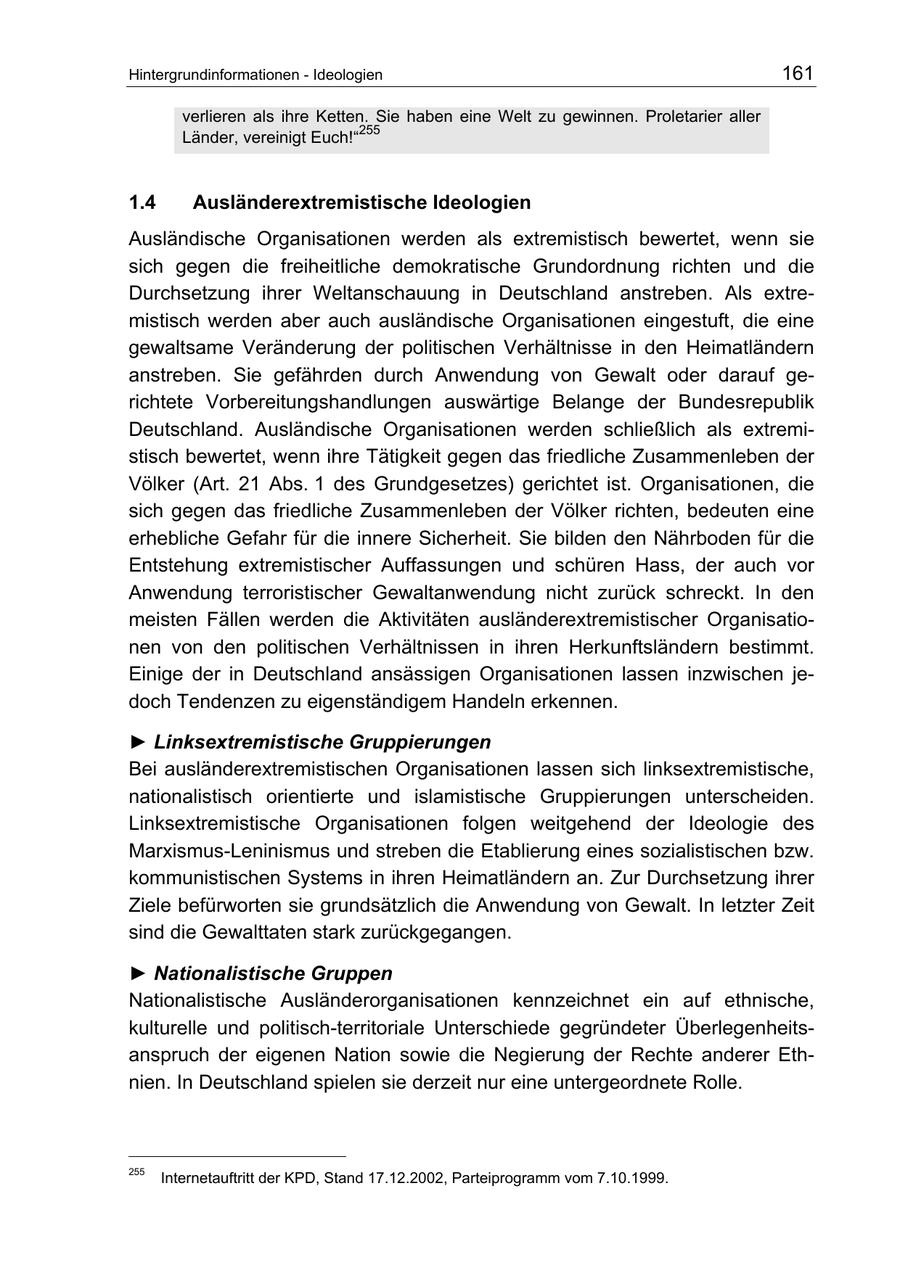 Hintergrundinformationen - Ideologien 161

verlieren als ihre Ketten. Sie haben eine Welt zu gewinnen. Proletarier aller Länder, vereinigt Euch!“$^{255}$

1.4 Ausländerextremistische Ideologien

Ausländische Organisationen werden als extremistisch bewertet, wenn sie sich gegen die freiheitliche demokratische Grundordnung richten und die Durchsetzung ihrer Weltanschauung in Deutschland anstreben. Als extremistisch werden aber auch ausländische Organisationen eingestuft, die eine gewaltsame Veränderung der politischen Verhältnisse in den Heimatländern anstreben. Sie gefährden durch Anwendung von Gewalt oder darauf gerichtete Vorbereitungshandlungen auswärtige Belange der Bundesrepublik Deutschland. Ausländische Organisationen werden schließlich als extremistisch bewertet, wenn ihre Tätigkeit gegen das friedliche Zusammenleben der Völker (Art. 21 Abs. 1 des Grundgesetzes) gerichtet ist. Organisationen, die sich gegen das friedliche Zusammenleben der Völker richten, bedeuten eine erhebliche Gefahr für die innere Sicherheit. Sie bilden den Nährboden für die Entstehung extremistischer Auffassungen und schüren Hass, der auch vor Anwendung terroristischer Gewaltanwendung nicht zurück schreckt. In den meisten Fällen werden die Aktivitäten ausländerextremistischer Organisationen von den politischen Verhältnissen in ihren Herkunftsländern bestimmt. Einige der in Deutschland ansässigen Organisationen lassen inzwischen jedoch Tendenzen zu eigenständigem Handeln erkennen.

► Linksextremistische Gruppierungen
Bei ausländerextremistischen Organisationen lassen sich linksextremistische, nationalistisch orientierte und islamistische Gruppierungen unterscheiden. Linksextremistische Organisationen folgen weitgehend der Ideologie des Marxismus-Leninismus und streben die Etablierung eines sozialistischen bzw. kommunistischen Systems in ihren Heimatländern an. Zur Durchsetzung ihrer Ziele befürworten sie grundsätzlich die Anwendung von Gewalt. In letzter Zeit sind die Gewalttaten stark zurückgegangen.

► Nationalistische Gruppen
Nationalistische Ausländerorganisationen kennzeichnet ein auf ethnische, kulturelle und politisch-territoriale Unterschiede gegründeter Überlegenheitsanspruch der eigenen Nation sowie die Negierung der Rechte anderer Ethnien. In Deutschland spielen sie derzeit nur eine untergeordnete Rolle.

$^{255}$ Internetauftritt der KPD, Stand 17.12.2002, Parteiprogramm vom 7.10.1999.